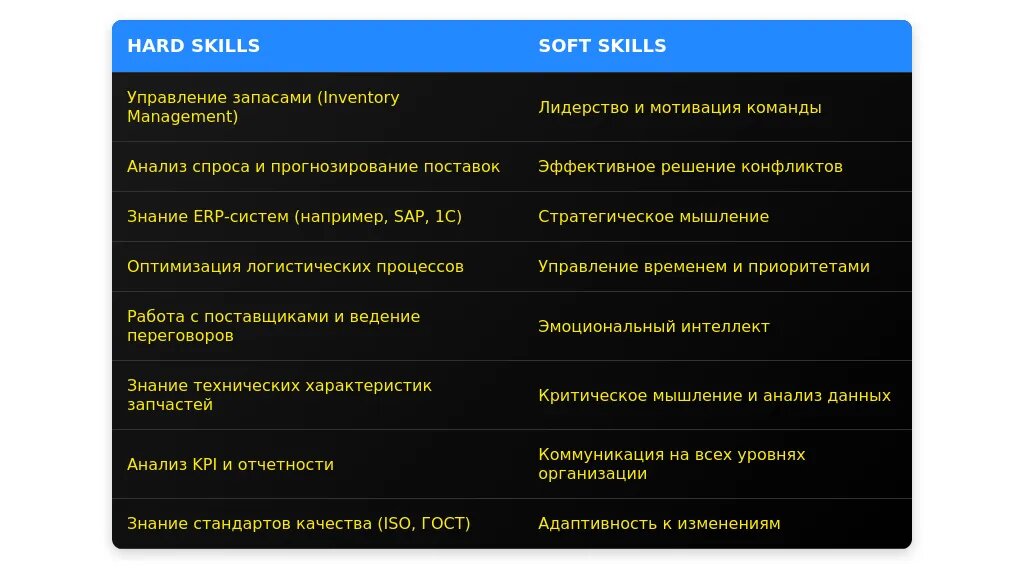 | HARD SKILLS | SOFT SKILLS |
|---|---|
| Управление запасами (Inventory Management) | Лидерство и мотивация команды |
| Анализ спроса и прогнозирование поставок | Эффективное решение конфликтов |
| Знание ERP-систем (например, SAP, 1C) | Стратегическое мышление |
| Оптимизация логистических процессов | Управление временем и приоритетами |
| Работа с поставщиками и ведение переговоров | Эмоциональный интеллект |
| Знание технических характеристик запчастей | Критическое мышление и анализ данных |
| Анализ KPI и отчетности | Коммуникация на всех уровнях организации |
| Знание стандартов качества (ISO, ГОСТ) | Адаптивность к изменениям |